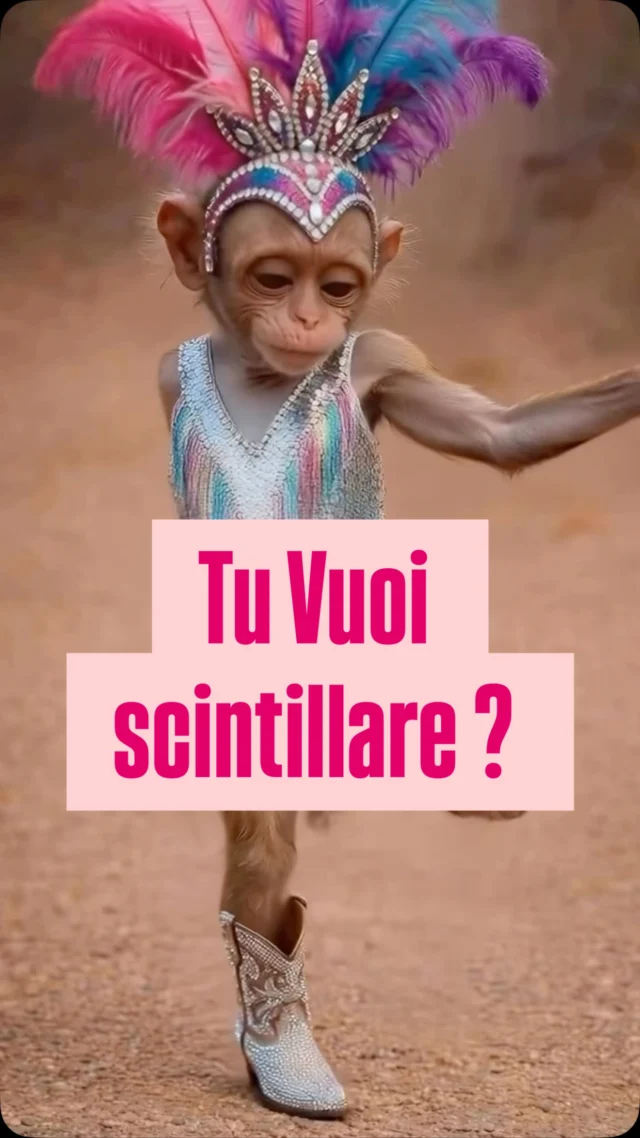 Tu Vuoi
scintillare ?